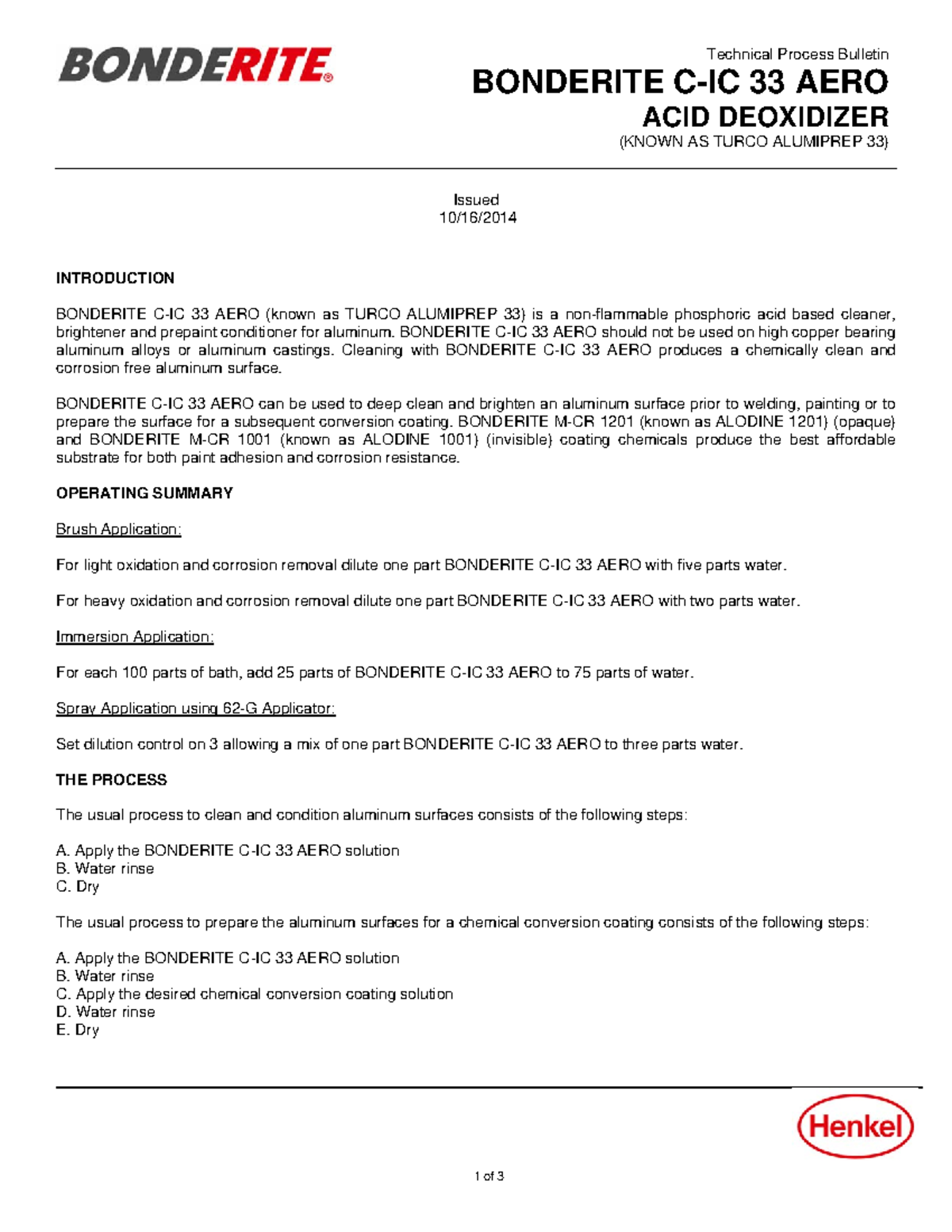 BONDERITE®

Technical Process Bulletin
BONDERITE C-IC 33 AERO
ACID DEOXIDIZER
(KNOWN AS TURCO ALUMIPREP 33)

Issued
10/16/2014

INTRODUCTION

BONDERITE C-IC 33 AERO (known as TURCO ALUMIPREP 33) is a non-flammable phosphoric acid based cleaner, brightener and prepaint conditioner for aluminum. BONDERITE C-IC 33 AERO should not be used on high copper bearing aluminum alloys or aluminum castings. Cleaning with BONDERITE C-IC 33 AERO produces a chemically clean and corrosion free aluminum surface.

BONDERITE C-IC 33 AERO can be used to deep clean and brighten an aluminum surface prior to welding, painting or to prepare the surface for a subsequent conversion coating. BONDERITE M-CR 1201 (known as ALODINE 1201) (opaque) and BONDERITE M-CR 1001 (known as ALODINE 1001) (invisible) coating chemicals produce the best affordable substrate for both paint adhesion and corrosion resistance.

OPERATING SUMMARY

Brush Application:

For light oxidation and corrosion removal dilute one part BONDERITE C-IC 33 AERO with five parts water.

For heavy oxidation and corrosion removal dilute one part BONDERITE C-IC 33 AERO with two parts water.

Immersion Application:

For each 100 parts of bath, add 25 parts of BONDERITE C-IC 33 AERO to 75 parts of water.

Spray Application using 62-G Applicator:

Set dilution control on 3 allowing a mix of one part BONDERITE C-IC 33 AERO to three parts water.

THE PROCESS

The usual process to clean and condition aluminum surfaces consists of the following steps:

A. Apply the BONDERITE C-IC 33 AERO solution
B. Water rinse
C. Dry

The usual process to prepare the aluminum surfaces for a chemical conversion coating consists of the following steps:

A. Apply the BONDERITE C-IC 33 AERO solution
B. Water rinse
C. Apply the desired chemical conversion coating solution
D. Water rinse
E. Dry

Henkel

1 of 3